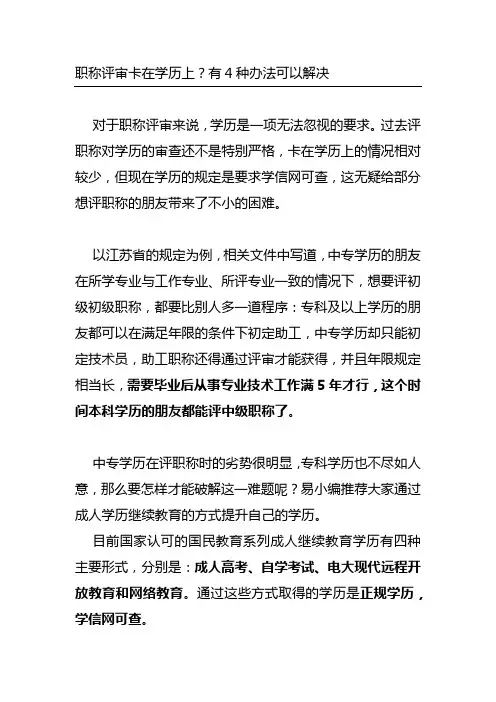 职称评审卡在学历上？有 4 种办法可以解决

对于职称评审来说，学历是一项无法忽视的要求。过去评职称对学历的审查还不是特别严格，卡在学历上的情况相对较少，但现在学历的规定是要求学信网可查，这无疑给部分想评职称的朋友带来了不小的困难。

以江苏省的规定为例，相关文件中写道，中专学历的朋友在所学专业与工作专业、所评专业一致的情况下，想要评初级初级职称，都要比别人多一道程序：专科及以上学历的朋友都可以在满足年限的条件下初定助工，中专学历却只能初定技术员，助工职称还得通过评审才能获得，并且年限规定相当长，需要毕业后从事专业技术工作满 5 年才行，这个时间本科学历的朋友都能评中级职称了。

中专学历在评职称时的劣势很明显，专科学历也不尽如人意，那么要怎样才能破解这一难题呢？易小编推荐大家通过成人学历继续教育的方式提升自己的学历。
目前国家认可的国民教育系列成人继续教育学历有四种主要形式，分别是：成人高考、自学考试、电大现代远程开放教育和网络教育。通过这些方式取得的学历是正规学历，学信网可查。